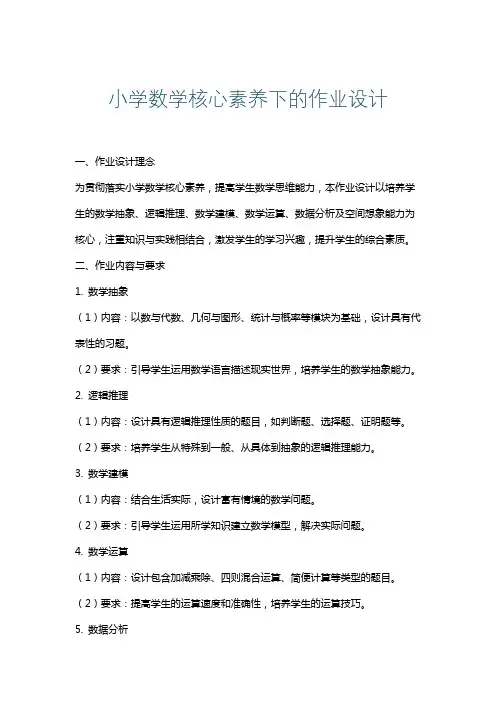 小学数学核心素养下的作业设计

一、作业设计理念

为贯彻落实小学数学核心素养，提高学生数学思维能力，本作业设计以培养学生的数学抽象、逻辑推理、数学建模、数学运算、数据分析及空间想象能力为核心，注重知识与实践相结合，激发学生的学习兴趣，提升学生的综合素质。

二、作业内容与要求

1. 数学抽象

（1）内容：以数与代数、几何与图形、统计与概率等模块为基础，设计具有代表性的习题。

（2）要求：引导学生运用数学语言描述现实世界，培养学生的数学抽象能力。

2. 逻辑推理

（1）内容：设计具有逻辑推理性质的题目，如判断题、选择题、证明题等。

（2）要求：培养学生从特殊到一般、从具体到抽象的逻辑推理能力。

3. 数学建模

（1）内容：结合生活实际，设计富有情境的数学问题。

（2）要求：引导学生运用所学知识建立数学模型，解决实际问题。

4. 数学运算

（1）内容：设计包含加减乘除、四则混合运算、简便计算等类型的题目。

（2）要求：提高学生的运算速度和准确性，培养学生的运算技巧。

5. 数据分析